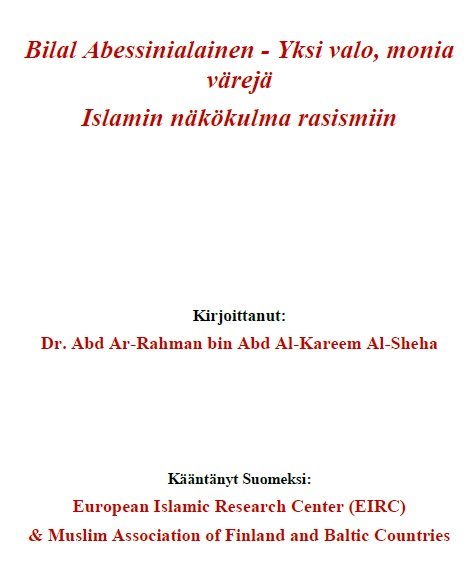 Bilal Abessinialainen - Yksi valo, monia värejä
Islamin näkökulma rasismiin

Kirjoittanut:
Dr. Abd Ar-Rahman bin Abd Al-Kareem Al-Sheha

Kääntänyt Suomeksi:
European Islamic Research Center (EIRC)
& Muslim Association of Finland and Baltic Countries